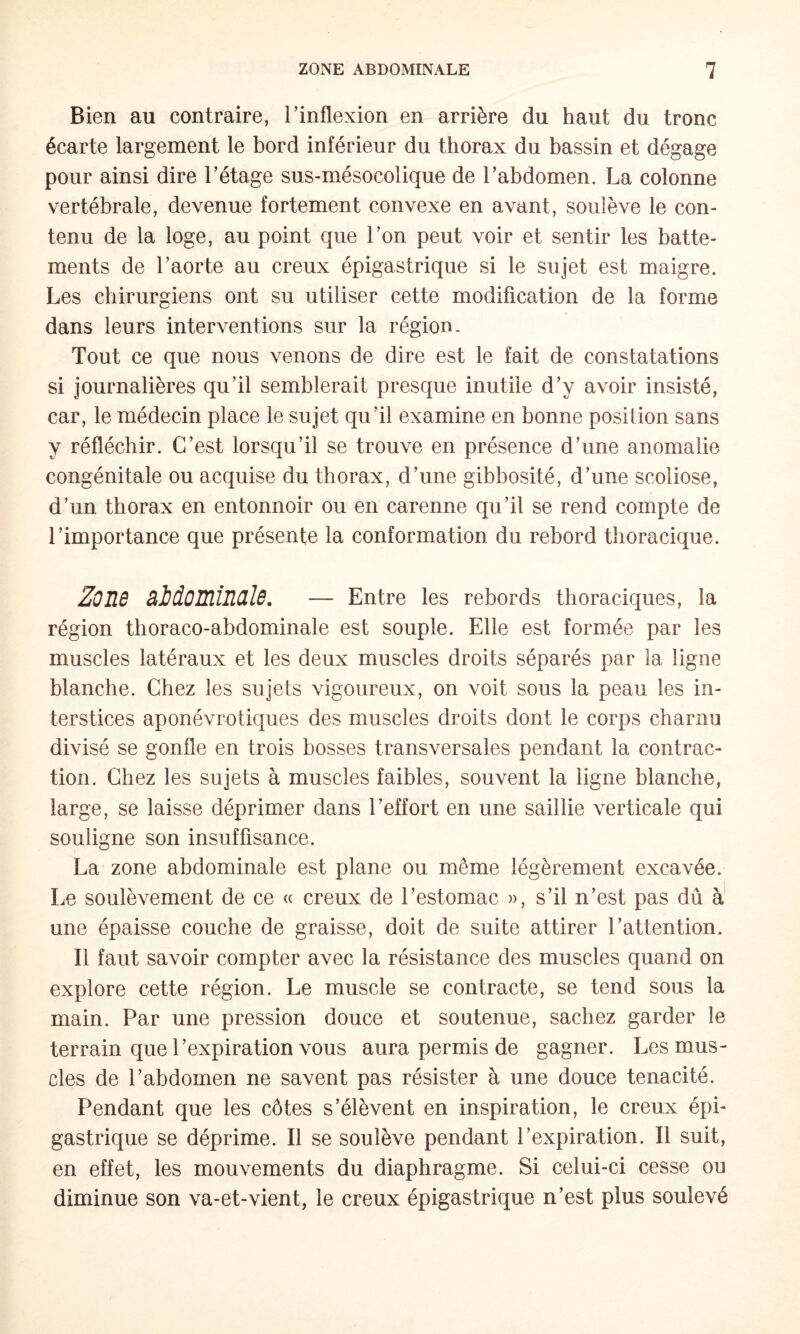 ZONE ABDOMINALE 7

Bien au contraire, l'inflexion en arrière du haut du tronc écarte largement le bord inférieur du thorax du bassin et dégage pour ainsi dire l'étage sus-mésocolique de l'abdomen. La colonne vertébrale, devenue fortement convexe en avant, soulève le contenu de la loge, au point que l'on peut voir et sentir les battements de l'aorte au creux épigastrique si le sujet est maigre. Les chirurgiens ont su utiliser cette modification de la forme dans leurs interventions sur la région.

Tout ce que nous venons de dire est le fait de constatations si journalières qu'il semblerait presque inutile d'y avoir insisté, car, le médecin place le sujet qu'il examine en bonne position sans y réfléchir. C'est lorsqu'il se trouve en présence d'une anomalie congénitale ou acquise du thorax, d'une gibbosité, d'une scoliose, d'un thorax en entonnoir ou en carenne qu'il se rend compte de l'importance que présente la conformation du rebord thoracique.

Zone abdominale. — Entre les rebords thoraciques, la région thoraco-abdominale est souple. Elle est formée par les muscles latéraux et les deux muscles droits séparés par la ligne blanche. Chez les sujets vigoureux, on voit sous la peau les interstices aponévrotiques des muscles droits dont le corps charnu divisé se gonfle en trois bosses transversales pendant la contraction. Chez les sujets à muscles faibles, souvent la ligne blanche, large, se laisse déprimer dans l'effort en une saillie verticale qui souligne son insuffisance.

La zone abdominale est plane ou même légèrement excavée. Le soulèvement de ce « creux de l'estomac », s'il n'est pas dû à une épaisse couche de graisse, doit de suite attirer l'attention. Il faut savoir compter avec la résistance des muscles quand on explore cette région. Le muscle se contracte, se tend sous la main. Par une pression douce et soutenue, sachez garder le terrain que l'expiration vous aura permis de gagner. Les muscles de l'abdomen ne savent pas résister à une douce tenacité.

Pendant que les côtes s'élèvent en inspiration, le creux épigastrique se déprime. Il se soulève pendant l'expiration. Il suit, en effet, les mouvements du diaphragme. Si celui-ci cesse ou diminue son va-et-vient, le creux épigastrique n'est plus soulevé